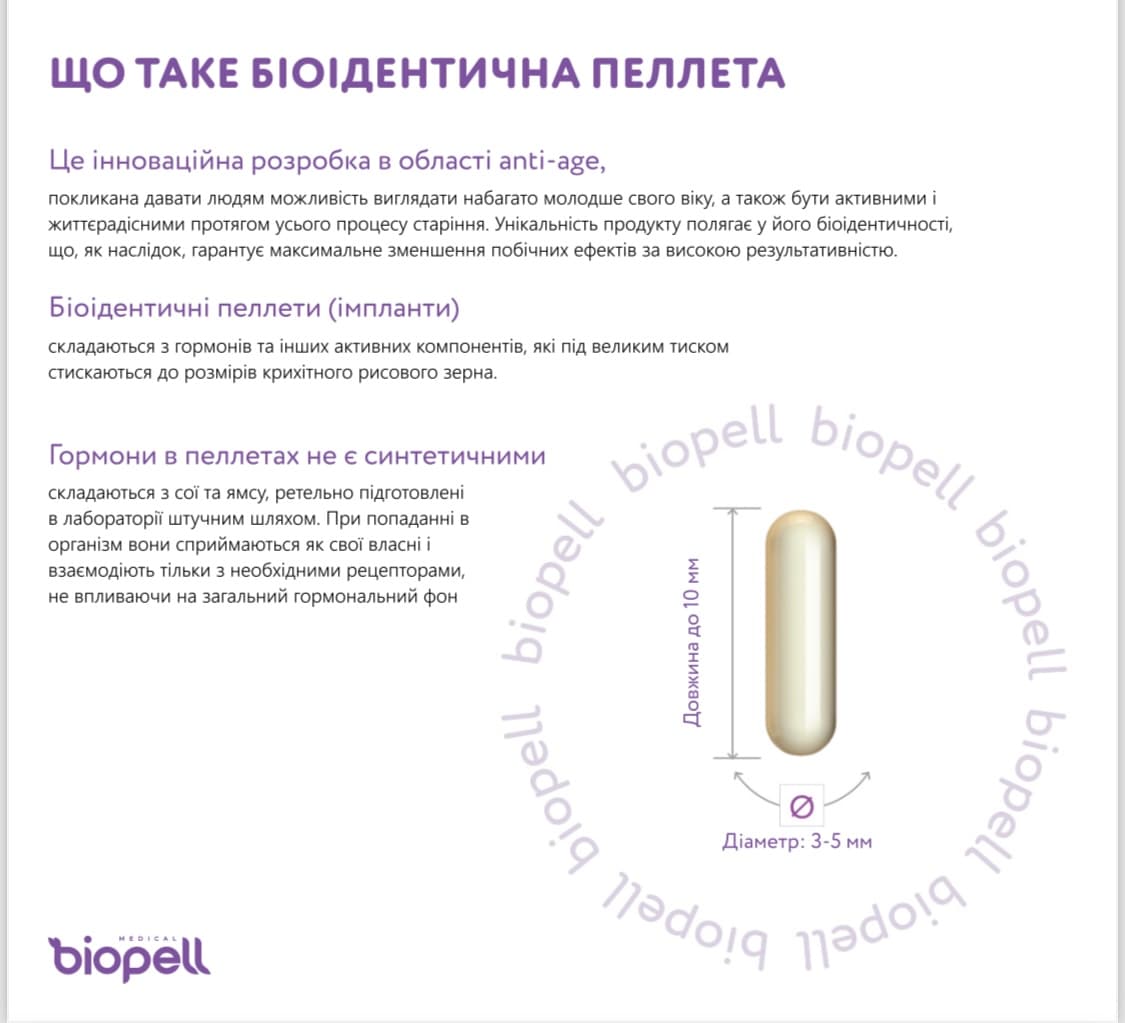 ЩО ТАКЕ БІОІДЕНТИЧНА ПЕЛЛЕТА

Це інноваційна розробка в області anti-age,

покликана давати людям можливість виглядати набагато молодше свого віку, а також бути активними і життєрадісними протягом усього процесу старіння. Унікальність продукту полягає у його біоідентичності, що, як наслідок, гарантує максимальне зменшення побічних ефектів за високою результативністю.

Біоідентичні пеллети (імпланти)

складаються з гормонів та інших активних компонентів, які під великим тиском стискаються до розмірів крихітного рисового зерна.

Гормони в пеллетах не є синтетичними

складаються з сої та ямсу, ретельно підготовлені в лабораторії штучним шляхом. При попаданні в організм вони сприймаються як свої власні і взаємодіють тільки з необхідними рецепторами, не впливаючи на загальний гормональний фон

biopell biopell biopell biopell biopell biopell biopell

Довжина до 10 мм

Ø

Діаметр: 3-5 мм

MEDICAL
biopell